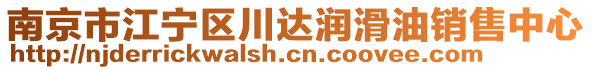 南京市江宁区川达润滑油销售中心
http://njderrickwalsh.cn.coovee.com